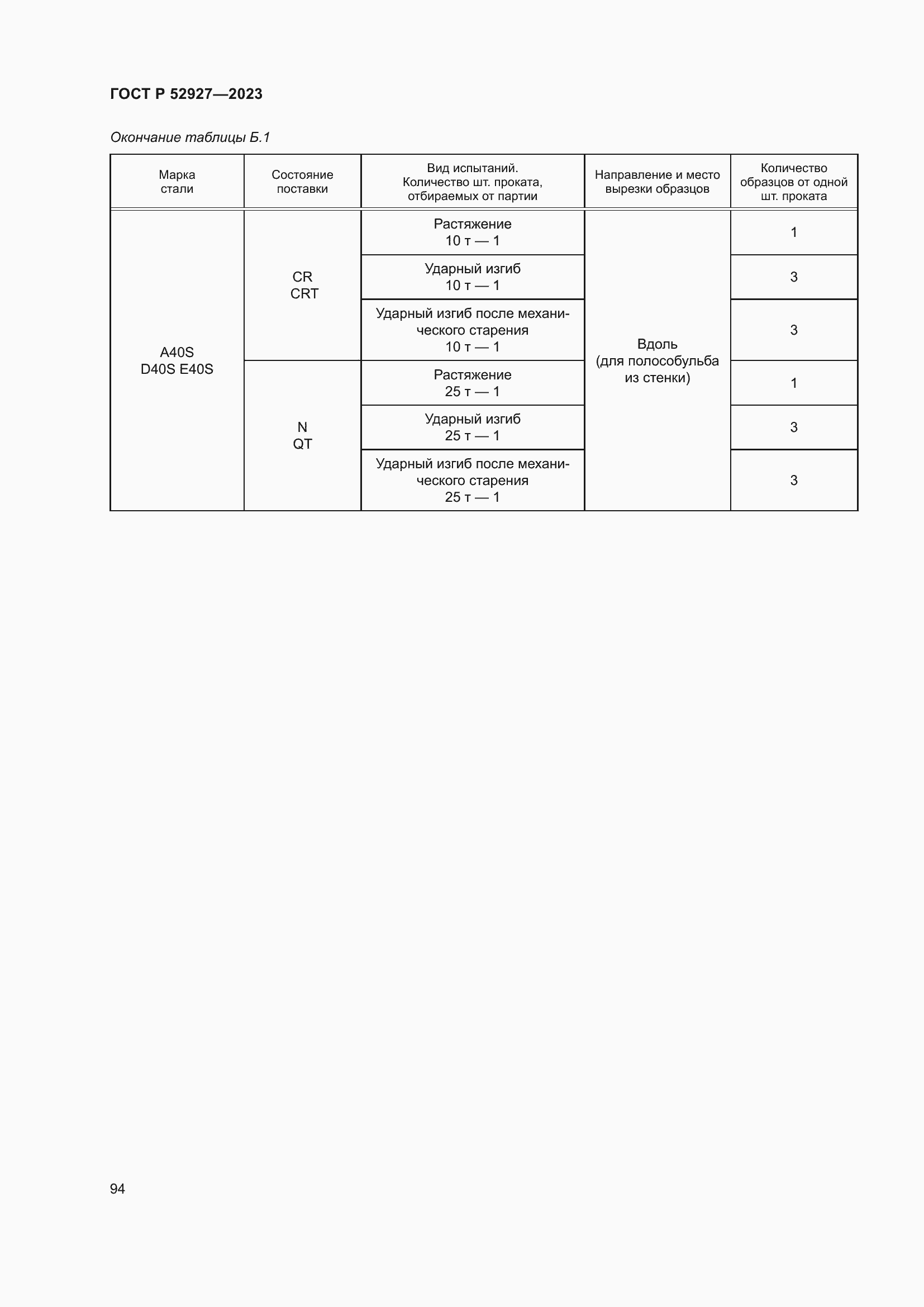 ГОСТ Р 52927—2023

Окончание таблицы Б.1

| Марка стали | Состояние поставки | Вид испытаний. Количество шт. проката, отбираемых от партии | Направление и место вырезки образцов | Количество образцов от одной шт. проката |
|---|---|---|---|---|
| A40S D40S E40S | CR CRT | Растяжение 10 т — 1 | Вдоль (для полособульба из стенки) | 1 |
| | | Ударный изгиб 10 т — 1 | | 3 |
| | | Ударный изгиб после механического старения 10 т — 1 | | 3 |
| | N QT | Растяжение 25 т — 1 | | 1 |
| | | Ударный изгиб 25 т — 1 | | 3 |
| | | Ударный изгиб после механического старения 25 т — 1 | | 3 |

94